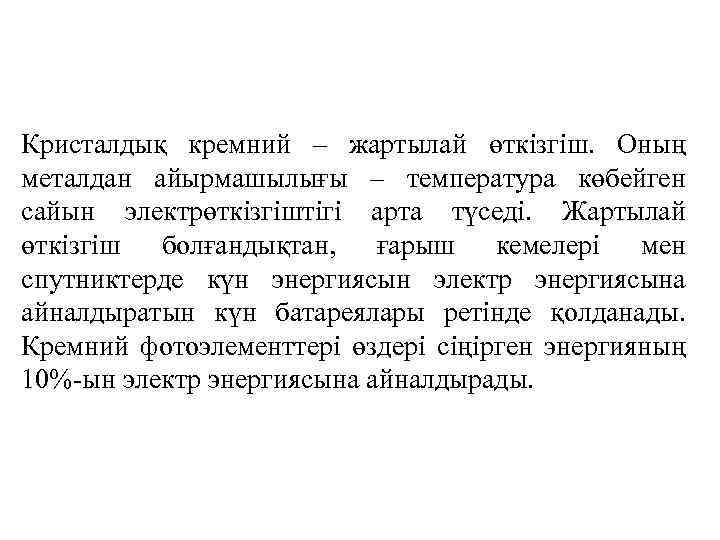 Кристалдық кремний – жартылай өткізгіш. Оның металдан айырмашылығы – температура көбейген сайын электрөткізгіштігі арта түседі. Жартылай өткізгіш болғандықтан, ғарыш кемелері мен спутниктерде күн энергиясын электр энергиясына айналдыратын күн батареялары ретінде қолданады. Кремний фотоэлементтері өздері сіңірген энергияның 10%-ын электр энергиясына айналдырады.